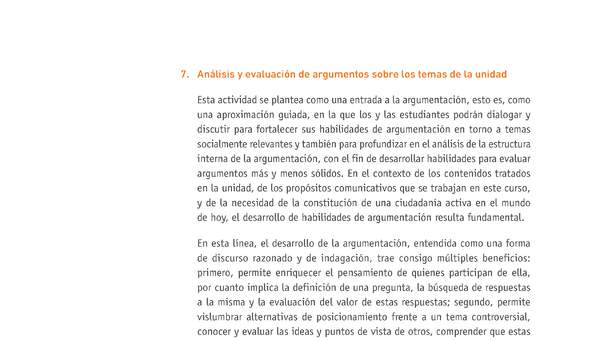 7. Análisis y evaluación de argumentos sobre los temas de la unidad

Esta actividad se plantea como una entrada a la argumentación, esto es, como una aproximación guiada, en la que los y las estudiantes podrán dialogar y discutir para fortalecer sus habilidades de argumentación en torno a temas socialmente relevantes y también para profundizar en el análisis de la estructura interna de la argumentación, con el fin de desarrollar habilidades para evaluar argumentos más y menos sólidos. En el contexto de los contenidos tratados en la unidad, de los propósitos comunicativos que se trabajan en este curso, y de la necesidad de la constitución de una ciudadanía activa en el mundo de hoy, el desarrollo de habilidades de argumentación resulta fundamental.

En esta línea, el desarrollo de la argumentación, entendida como una forma de discurso razonado y de indagación, trae consigo múltiples beneficios: primero, permite enriquecer el pensamiento de quienes participan de ella, por cuanto implica la definición de una pregunta, la búsqueda de respuestas a la misma y la evaluación del valor de estas respuestas; segundo, permite vislumbrar alternativas de posicionamiento frente a un tema controversial, conocer y evaluar las ideas y puntos de vista de otros, comprender que estas